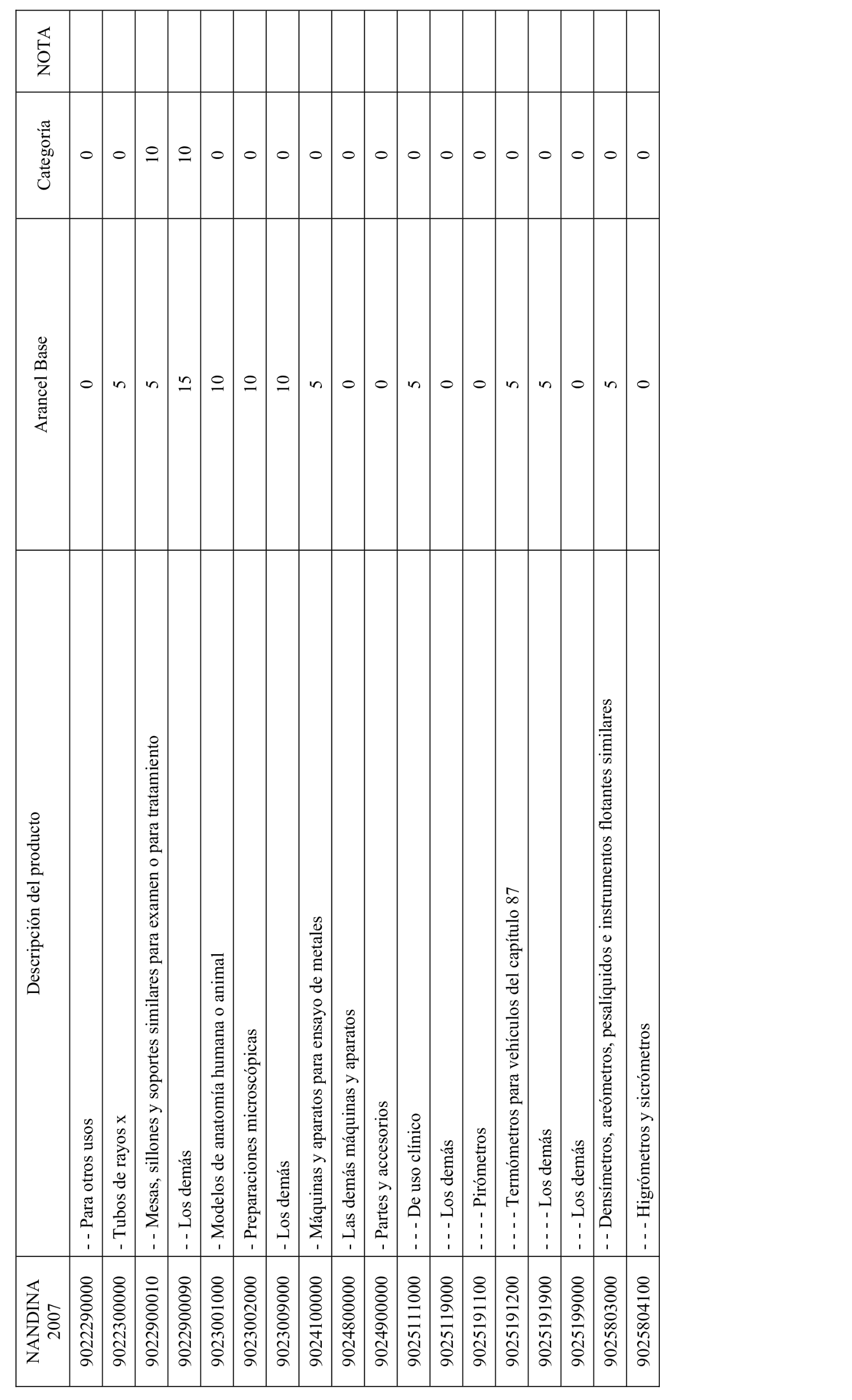 | NANDINA 2007 | Descripción del producto | Arancel Base | Categoría | NOTA |
|---|---|---|---|---|
| 9022290000 | - - Para otros usos | 0 | 0 | |
| 9022300000 | - Tubos de rayos x | 5 | 0 | |
| 9022900010 | - - Mesas, sillones y soportes similares para examen o para tratamiento | 5 | 10 | |
| 9022900090 | - - Los demás | 15 | 10 | |
| 9023001000 | - Modelos de anatomía humana o animal | 10 | 0 | |
| 9023002000 | - Preparaciones microscópicas | 10 | 0 | |
| 9023009000 | - Los demás | 10 | 0 | |
| 9024100000 | - Máquinas y aparatos para ensayo de metales | 5 | 0 | |
| 9024800000 | - Las demás máquinas y aparatos | 0 | 0 | |
| 9024900000 | - Partes y accesorios | 0 | 0 | |
| 9025111000 | - - - De uso clínico | 5 | 0 | |
| 9025119000 | - - - Los demás | 0 | 0 | |
| 9025191100 | - - - - Pirómetros | 0 | 0 | |
| 9025191200 | - - - - Termómetros para vehículos del capítulo 87 | 5 | 0 | |
| 9025191900 | - - - - Los demás | 5 | 0 | |
| 9025199000 | - - - Los demás | 0 | 0 | |
| 9025803000 | - - Densímetros, areómetros, pesalíquidos e instrumentos flotantes similares | 5 | 0 | |
| 9025804100 | - - - Higrómetros y sicrómetros | 0 | 0 | |